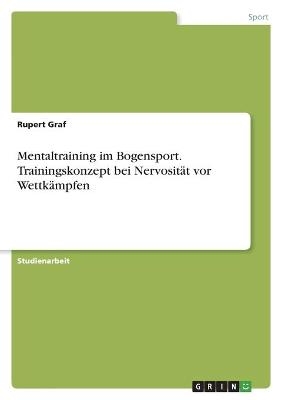 Sport

Rupert Graf

Mentaltraining im Bogensport. Trainingskonzept bei Nervosität vor Wettkämpfen

Studienarbeit

GRIN